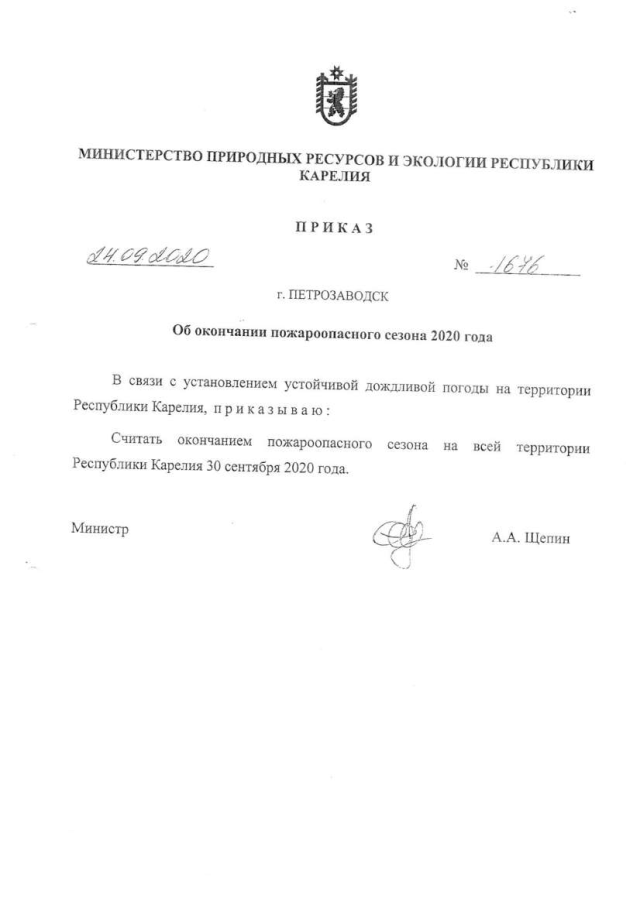 МИНИСТЕРСТВО ПРИРОДНЫХ РЕСУРСОВ И ЭКОЛОГИИ РЕСПУБЛИКИ КАРЕЛИЯ

ПРИКАЗ

24.09.2020

№ 1676

г. ПЕТРОЗАВОДСК

Об окончании пожароопасного сезона 2020 года

В связи с установлением устойчивой дождливой погоды на территории Республики Карелия, приказываю:

Считать окончанием пожароопасного сезона на всей территории Республики Карелия 30 сентября 2020 года.

Министр

А.А. Щепин